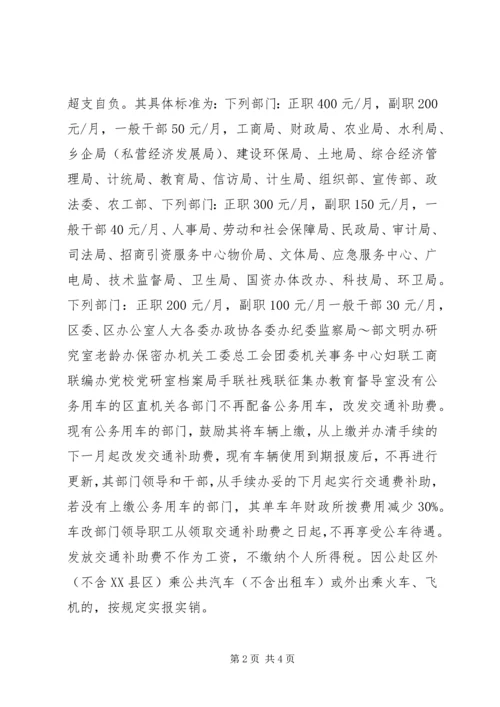 超支自负。其具体标准为：下列部门：正职400元/月，副职200元/月，一般干部50元/月，工商局、财政局、农业局、水利局、乡企局（私营经济发展局）、建设环保局、土地局、综合经济管理局、计统局、教育局、信访局、计生局、组织部、宣传部、政法委、农工部、下列部门：正职300元/月，副职150元/月，一般干部40元/月、人事局、劳动和社会保障局、民政局、审计局、司法局、招商引资服务中心物价局、文体局、应急服务中心、广电局、技术监督局、卫生局、国资办体改办、科技局、环卫局。下列部门：正职200元/月，副职100元/月一般干部30元/月，区委、区办公室人大各委办政协各委办纪委监察局～部文明办研究室老龄办保密办机关工委总工会团委机关事务中心妇联工商联编办党校党研室档案局手联社残联征集办教育督导室没有公务用车的区直机关各部门不再配备公务用车，改发交通补助费。现有公务用车的部门，鼓励其将车辆上缴，从上缴并办清手续的下一月起改发交通补助费，现有车辆使用到期报废后，不再进行更新，其部门领导和干部，从手续办妥的下月起实行交通费补助，若没有上缴公务用车的部门，其单车年财政所拨费用减少30%。车改部门领导职工从领取交通补助费之日起，不再享受公车待遇。发放交通补助费不作为工资，不缴纳个人所得税。因公赴区外（不含XX县区）乘公共汽车（不含出租车）或外出乘火车、飞机的，按规定实报实销。

第2页 共4页